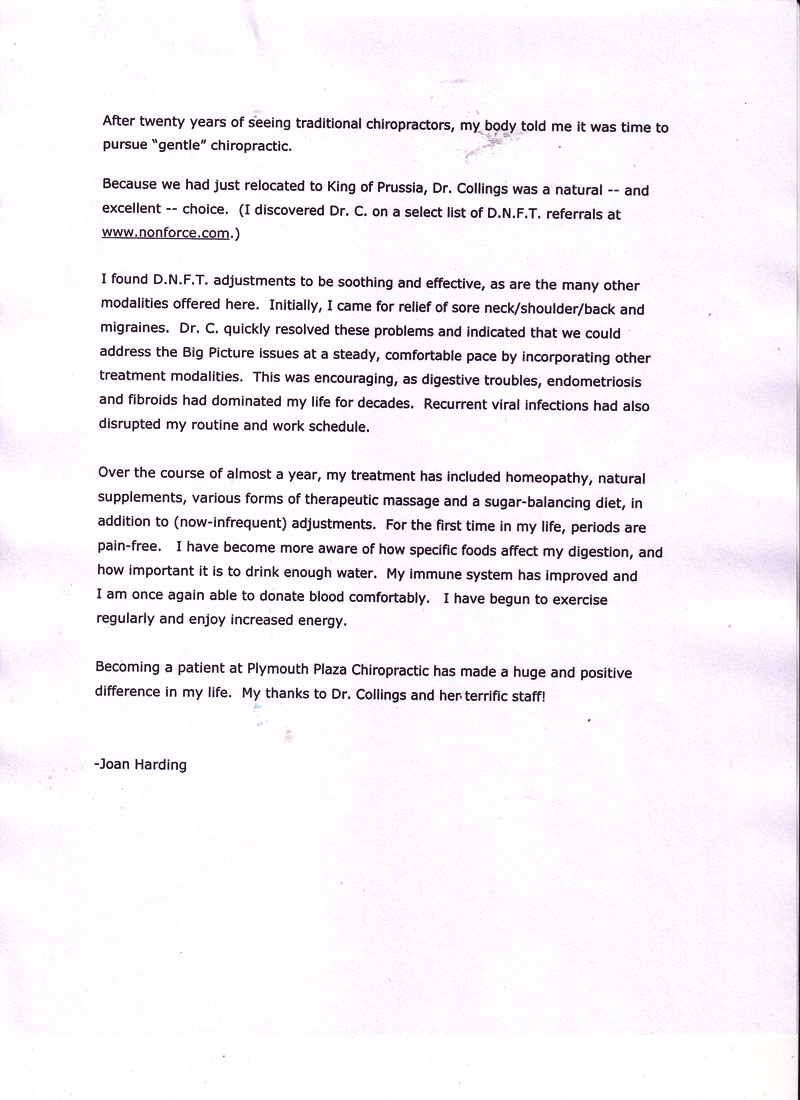 After twenty years of seeing traditional chiropractors, my body told me it was time to pursue "gentle" chiropractic.

Because we had just relocated to King of Prussia, Dr. Collings was a natural -- and excellent -- choice. (I discovered Dr. C. on a select list of D.N.F.T. referrals at www.nonforce.com.)

I found D.N.F.T. adjustments to be soothing and effective, as are the many other modalities offered here. Initially, I came for relief of sore neck/shoulder/back and migraines. Dr. C. quickly resolved these problems and indicated that we could address the Big Picture issues at a steady, comfortable pace by incorporating other treatment modalities. This was encouraging, as digestive troubles, endometriosis and fibroids had dominated my life for decades. Recurrent viral infections had also disrupted my routine and work schedule.

Over the course of almost a year, my treatment has included homeopathy, natural supplements, various forms of therapeutic massage and a sugar-balancing diet, in addition to (now-infrequent) adjustments. For the first time in my life, periods are pain-free. I have become more aware of how specific foods affect my digestion, and how important it is to drink enough water. My immune system has improved and I am once again able to donate blood comfortably. I have begun to exercise regularly and enjoy increased energy.

Becoming a patient at Plymouth Plaza Chiropractic has made a huge and positive difference in my life. My thanks to Dr. Collings and her terrific staff!

-Joan Harding